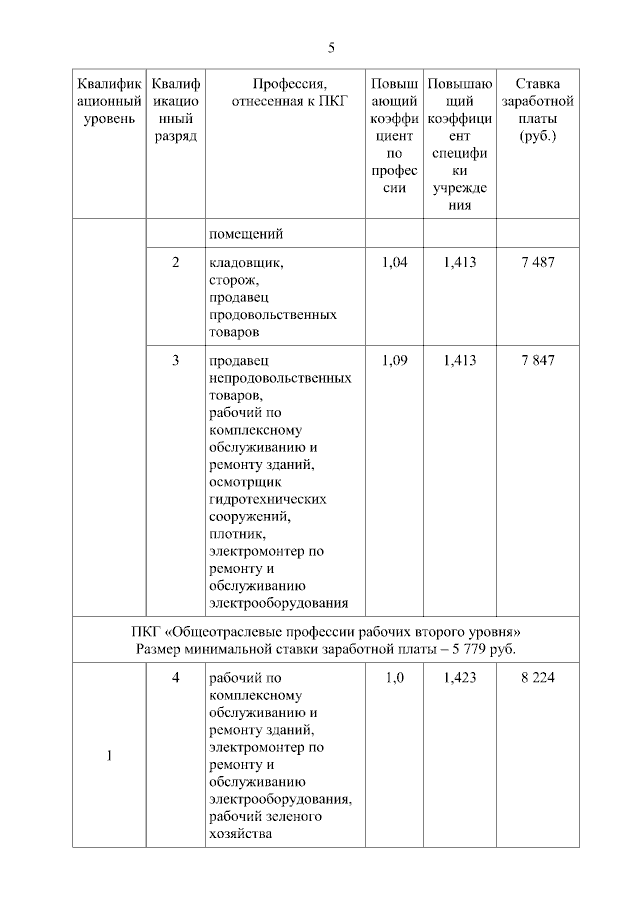 5

| Квалификационный уровень | Квалификационный разряд | Профессия, отнесенная к ПКГ | Повышающий коэффициент по профессии | Повышающий коэффициент специфики учреждения | Ставка заработной платы (руб.) |
|---|---|---|---|---|---|
| | | помещений | | | |
| | 2 | кладовщик, сторож, продавец продовольственных товаров | 1,04 | 1,413 | 7 487 |
| | 3 | продавец непродовольственных товаров, рабочий по комплексному обслуживанию и ремонту зданий, осмотрщик гидротехнических сооружений, плотник, электромонтер по ремонту и обслуживанию электрооборудования | 1,09 | 1,413 | 7 847 |
| ПКГ «Общеотраслевые профессии рабочих второго уровня» Размер минимальной ставки заработной платы – 5 779 руб. | | | | | |
| 1 | 4 | рабочий по комплексному обслуживанию и ремонту зданий, электромонтер по ремонту и обслуживанию электрооборудования, рабочий зеленого хозяйства | 1,0 | 1,423 | 8 224 |